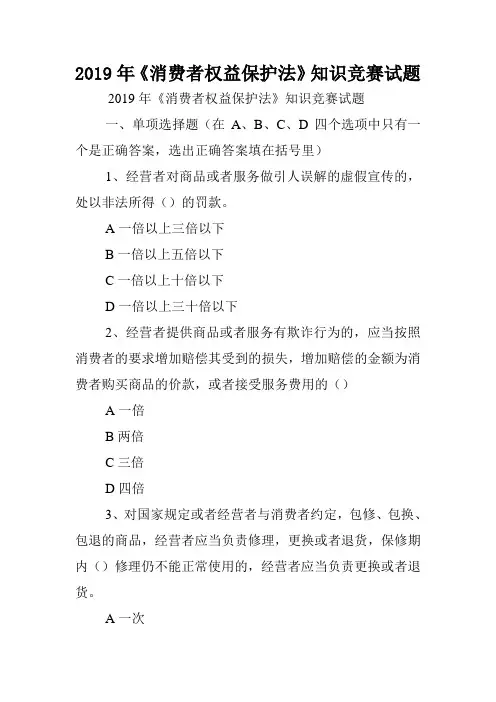 2019 年《消费者权益保护法》知识竞赛试题

2019 年《消费者权益保护法》知识竞赛试题

一、单项选择题（在 A、B、C、D 四个选项中只有一个是正确答案，选出正确答案填在括号里）

1、经营者对商品或者服务做引人误解的虚假宣传的，处以非法所得（）的罚款。

A 一倍以上三倍以下

B 一倍以上五倍以下

C 一倍以上十倍以下

D 一倍以上三十倍以下

2、经营者提供商品或者服务有欺诈行为的，应当按照消费者的要求增加赔偿其受到的损失，增加赔偿的金额为消费者购买商品的价款，或者接受服务费用的（）

A 一倍

B 两倍

C 三倍

D 四倍

3、对国家规定或者经营者与消费者约定，包修、包换、包退的商品，经营者应当负责修理，更换或者退货，保修期内（）修理仍不能正常使用的，经营者应当负责更换或者退货。

A 一次